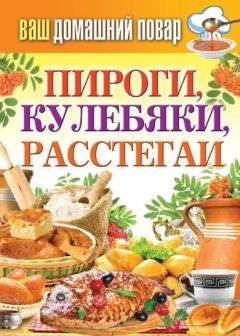 ВАШ ДОМАШНИЙ ПОВАР

ПИРОГИ, КУЛЕБЯКИ, РАССТЕГАИ